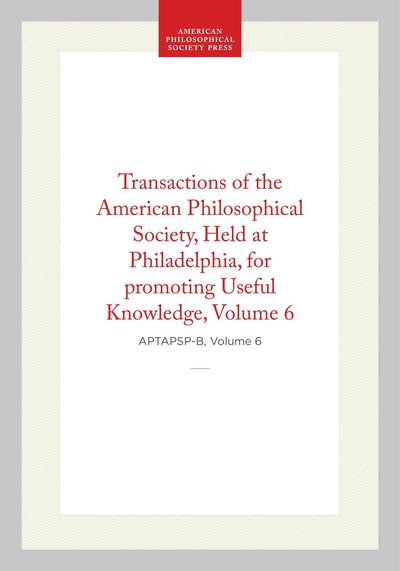 AMERICAN PHILOSOPHICAL SOCIETY PRESS

Transactions of the American Philosophical Society, Held at Philadelphia, for promoting Useful Knowledge, Volume 6

APTAPSP-B, Volume 6